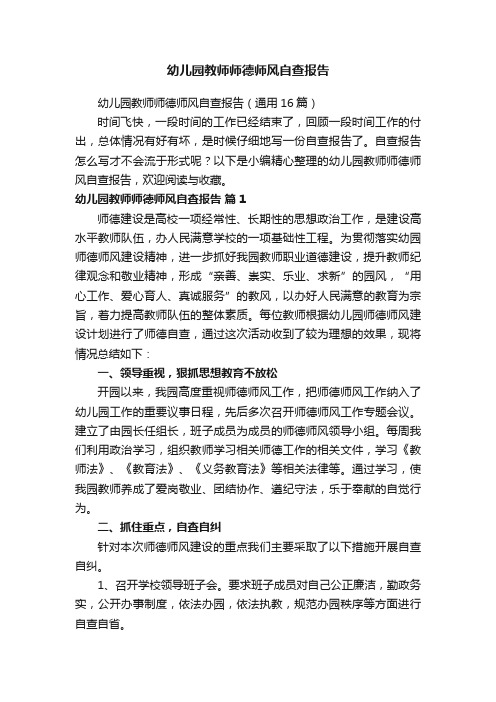 幼儿园教师师德师风自查报告

幼儿园教师师德师风自查报告（通用16篇）

时间飞快，一段时间的工作已经结束了，回顾一段时间工作的付出，总体情况有好有坏，是时候仔细地写一份自查报告了。自查报告怎么写才不会流于形式呢？以下是小编精心整理的幼儿园教师师德师风自查报告，欢迎阅读与收藏。

幼儿园教师师德师风自查报告 篇1

师德建设是高校一项经常性、长期性的思想政治工作，是建设高水平教师队伍，办人民满意学校的一项基础性工程。为贯彻落实幼园师德师风建设精神，进一步抓好我园教师职业道德建设，提升教师纪律观念和敬业精神，形成“亲善、崇实、乐业、求新”的园风，“用心工作、爱心育人、真诚服务”的教风，以办好人民满意的教育为宗旨，着力提高教师队伍的整体素质。每位教师根据幼儿园师德师风建设计划进行了师德自查，通过这次活动收到了较为理想的效果，现将情况总结如下：

一、领导重视，狠抓思想教育不放松

开园以来，我园高度重视师德师风工作，把师德师风工作纳入了幼儿园工作的重要议事日程，先后多次召开师德师风工作专题会议。建立了由园长任组长，班子成员为成员的师德师风领导小组。每周我们利用政治学习，组织教师学习相关师德工作的相关文件，学习《教师法》、《教育法》、《义务教育法》等相关法律等。通过学习，使我园教师养成了爱岗敬业、团结协作、遵纪守法，乐于奉献的自觉行为。

二、抓住重点，自查自纠

针对本次师德师风建设的重点我们主要采取了以下措施开展自查自纠。

1、召开学校领导班子会。要求班子成员对自己公正廉洁，勤政务实，公开办事制度，依法办园，依法执教，规范办园秩序等方面进行自查自省。